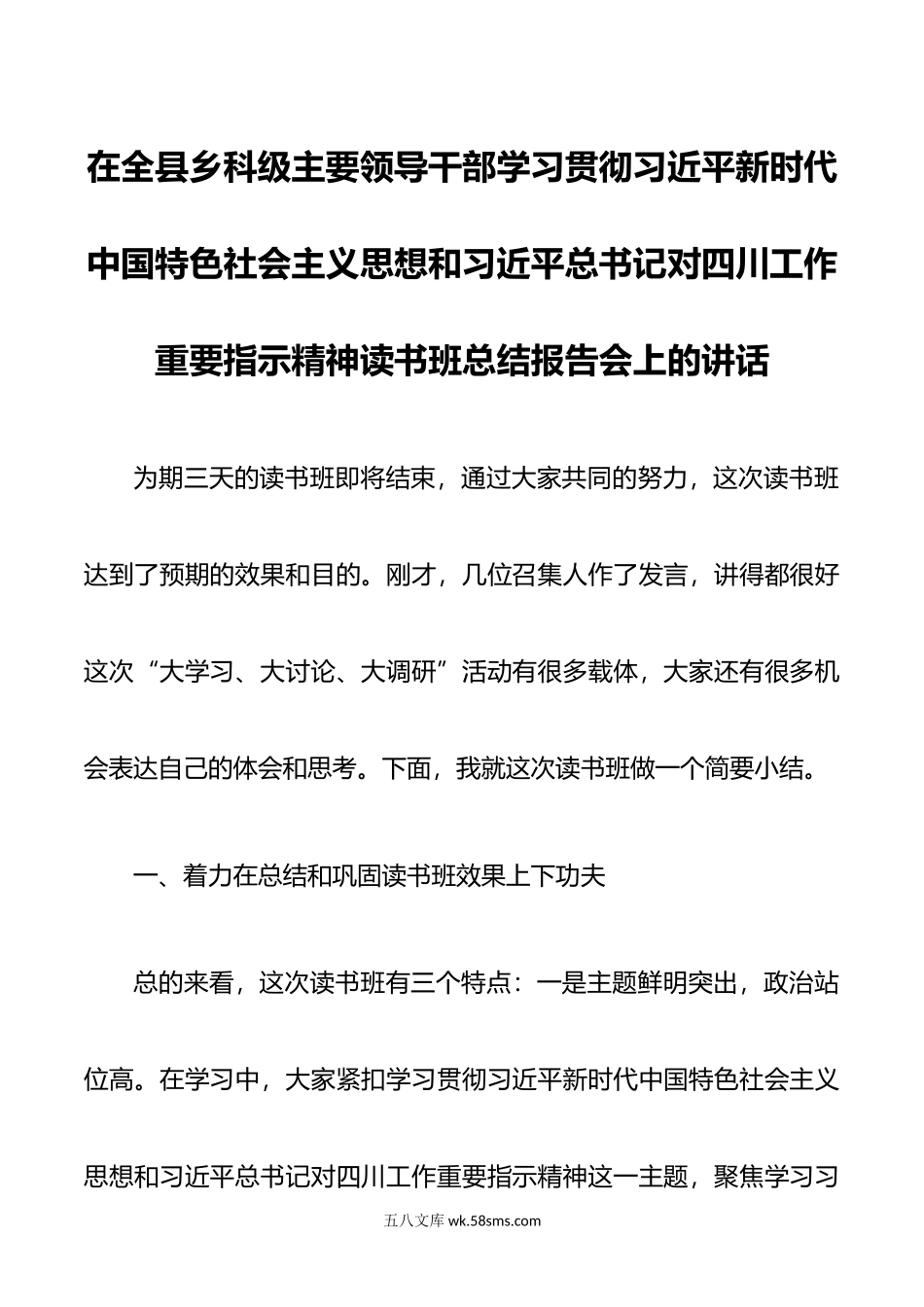 在全县乡科级主要领导干部学习贯彻习近平新时代中国特色社会主义思想和习近平总书记对四川工作重要指示精神读书班总结报告会上的讲话

为期三天的读书班即将结束，通过大家共同的努力，这次读书班达到了预期的效果和目的。刚才，几位召集人作了发言，讲得都很好这次“大学习、大讨论、大调研”活动有很多载体，大家还有很多机会表达自己的体会和思考。下面，我就这次读书班做一个简要小结。

一、着力在总结和巩固读书班效果上下功夫

总的来看，这次读书班有三个特点：一是主题鲜明突出，政治站位高。在学习中，大家紧扣学习贯彻习近平新时代中国特色社会主义思想和习近平总书记对四川工作重要指示精神这一主题，聚焦学习习

五八文库 wk.58sms.com